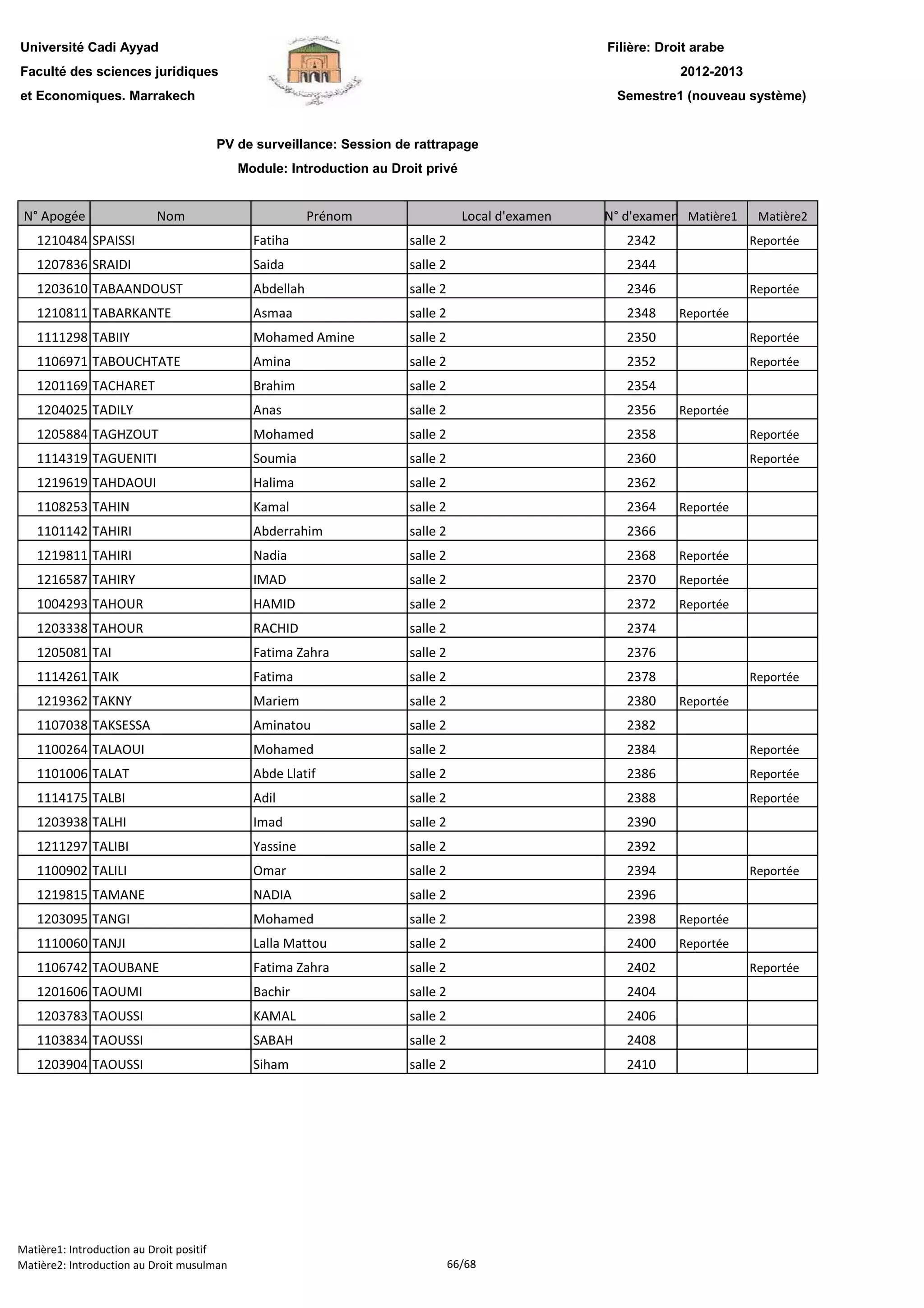 Université Cadi Ayyad
Faculté des sciences juridiques
et Economiques. Marrakech

Filière: Droit arabe
2012-2013
Semestre1 (nouveau système)

PV de surveillance: Session de rattrapage
Module: Introduction au Droit privé

| N° Apogée | Nom | Prénom | Local d'examen | N° d'examen | Matière1 | Matière2 |
|---|---|---|---|---|---|---|
| 1210484 | SPAISSI | Fatiha | salle 2 | 2342 | | Reportée |
| 1207836 | SRAIDI | Saida | salle 2 | 2344 | | |
| 1203610 | TABAANDOUST | Abdellah | salle 2 | 2346 | | Reportée |
| 1210811 | TABARKANTE | Asmaa | salle 2 | 2348 | Reportée | |
| 1111298 | TABIIY | Mohamed Amine | salle 2 | 2350 | | Reportée |
| 1106971 | TABOUCHTATE | Amina | salle 2 | 2352 | | Reportée |
| 1201169 | TACHARET | Brahim | salle 2 | 2354 | | |
| 1204025 | TADILY | Anas | salle 2 | 2356 | Reportée | |
| 1205884 | TAGHZOUT | Mohamed | salle 2 | 2358 | | Reportée |
| 1114319 | TAGUENITI | Soumia | salle 2 | 2360 | | Reportée |
| 1219619 | TAHDAOUI | Halima | salle 2 | 2362 | | |
| 1108253 | TAHIN | Kamal | salle 2 | 2364 | Reportée | |
| 1101142 | TAHIRI | Abderrahim | salle 2 | 2366 | | |
| 1219811 | TAHIRI | Nadia | salle 2 | 2368 | Reportée | |
| 1216587 | TAHIRY | IMAD | salle 2 | 2370 | Reportée | |
| 1004293 | TAHOUR | HAMID | salle 2 | 2372 | Reportée | |
| 1203338 | TAHOUR | RACHID | salle 2 | 2374 | | |
| 1205081 | TAI | Fatima Zahra | salle 2 | 2376 | | |
| 1114261 | TAIK | Fatima | salle 2 | 2378 | | Reportée |
| 1219362 | TAKNY | Mariem | salle 2 | 2380 | Reportée | |
| 1107038 | TAKSESSA | Aminatou | salle 2 | 2382 | | |
| 1100264 | TALAOUI | Mohamed | salle 2 | 2384 | | Reportée |
| 1101006 | TALAT | Abde Llatif | salle 2 | 2386 | | Reportée |
| 1114175 | TALBI | Adil | salle 2 | 2388 | | Reportée |
| 1203938 | TALHI | Imad | salle 2 | 2390 | | |
| 1211297 | TALIBI | Yassine | salle 2 | 2392 | | |
| 1100902 | TALILI | Omar | salle 2 | 2394 | | Reportée |
| 1219815 | TAMANE | NADIA | salle 2 | 2396 | | |
| 1203095 | TANGI | Mohamed | salle 2 | 2398 | Reportée | |
| 1110060 | TANJI | Lalla Mattou | salle 2 | 2400 | Reportée | |
| 1106742 | TAOUBANE | Fatima Zahra | salle 2 | 2402 | | Reportée |
| 1201606 | TAOUMI | Bachir | salle 2 | 2404 | | |
| 1203783 | TAOUSSI | KAMAL | salle 2 | 2406 | | |
| 1103834 | TAOUSSI | SABAH | salle 2 | 2408 | | |
| 1203904 | TAOUSSI | Siham | salle 2 | 2410 | | |

Matière1: Introduction au Droit positif
Matière2: Introduction au Droit musulman
66/68